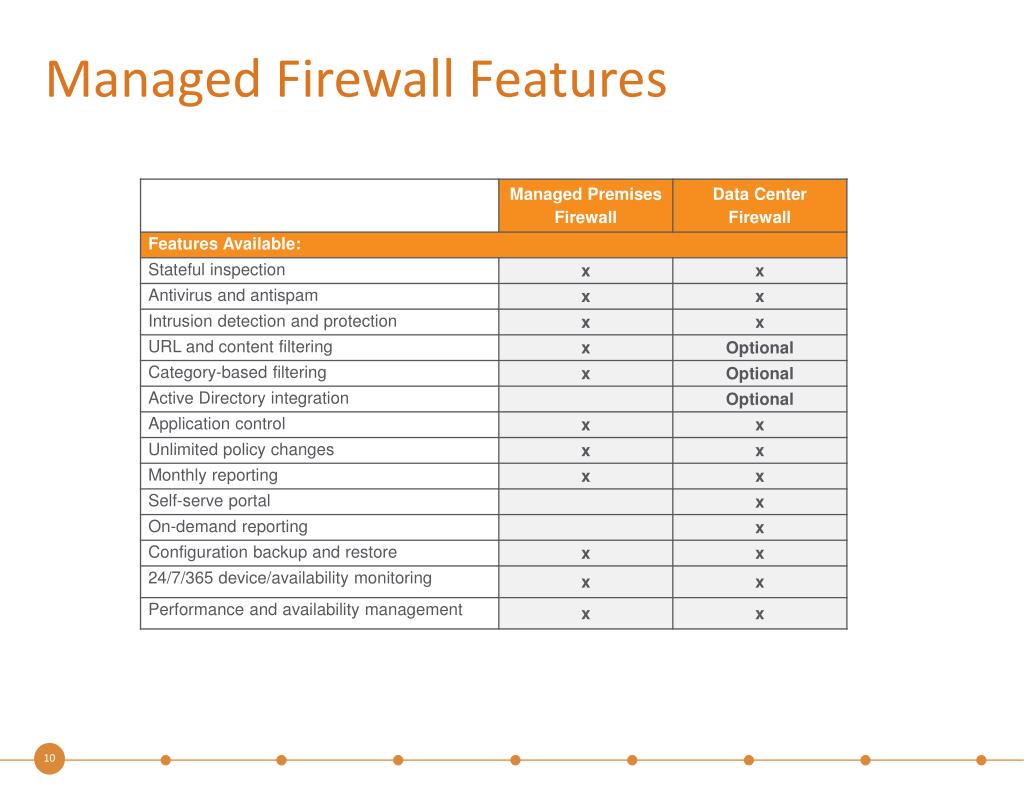 Managed Firewall Features

| | Managed Premises Firewall | Data Center Firewall |
|---|---|---|
| Features Available: | | |
| Stateful inspection | x | x |
| Antivirus and antispam | x | x |
| Intrusion detection and protection | x | x |
| URL and content filtering | x | Optional |
| Category-based filtering | x | Optional |
| Active Directory integration | | Optional |
| Application control | x | x |
| Unlimited policy changes | x | x |
| Monthly reporting | x | x |
| Self-serve portal | | x |
| On-demand reporting | | x |
| Configuration backup and restore | x | x |
| 24/7/365 device/availability monitoring | x | x |
| Performance and availability management | x | x |

10